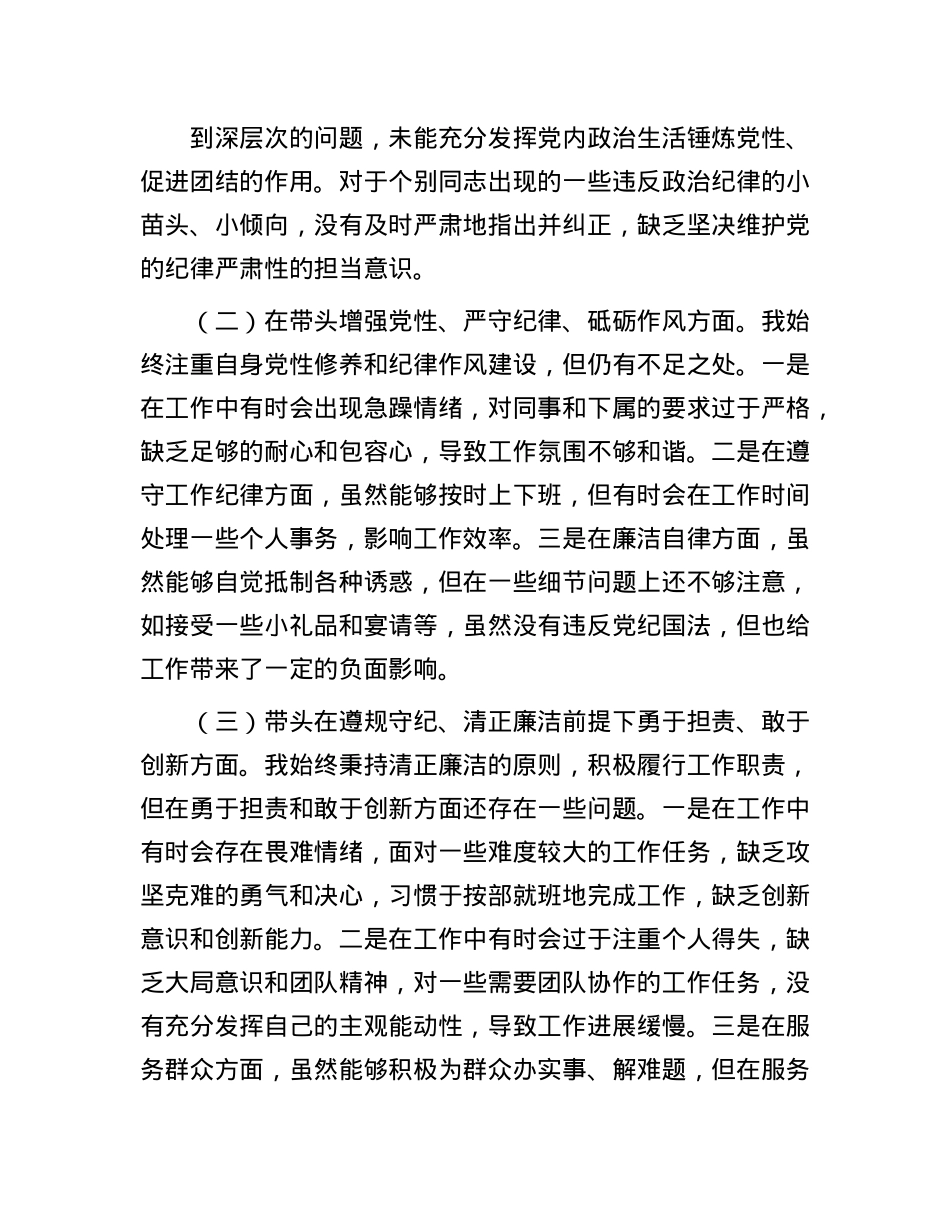 到深层次的问题，未能充分发挥党内政治生活锤炼党性、促进团结的作用。对于个别同志出现的一些违反政治纪律的小苗头、小倾向，没有及时严肃地指出并纠正，缺乏坚决维护党的纪律严肃性的担当意识。

（二）在带头增强党性、严守纪律、砥砺作风方面。我始终注重自身党性修养和纪律作风建设，但仍有不足之处。一是在工作中有时会出现急躁情绪，对同事和下属的要求过于严格，缺乏足够的耐心和包容心，导致工作氛围不够和谐。二是在遵守工作纪律方面，虽然能够按时上下班，但有时会在工作时间处理一些个人事务，影响工作效率。三是在廉洁自律方面，虽然能够自觉抵制各种诱惑，但在一些细节问题上还不够注意，如接受一些小礼品和宴请等，虽然没有违反党纪国法，但也给工作带来了一定的负面影响。

（三）带头在遵规守纪、清正廉洁前提下勇于担责、敢于创新方面。我始终秉持清正廉洁的原则，积极履行工作职责，但在勇于担责和敢于创新方面还存在一些问题。一是在工作中有时会存在畏难情绪，面对一些难度较大的工作任务，缺乏攻坚克难的勇气和决心，习惯于按部就班地完成工作，缺乏创新意识和创新能力。二是在工作中有时会过于注重个人得失，缺乏大局意识和团队精神，对一些需要团队协作的工作任务，没有充分发挥自己的主观能动性，导致工作进展缓慢。三是在服务群众方面，虽然能够积极为群众办实事、解难题，但在服务